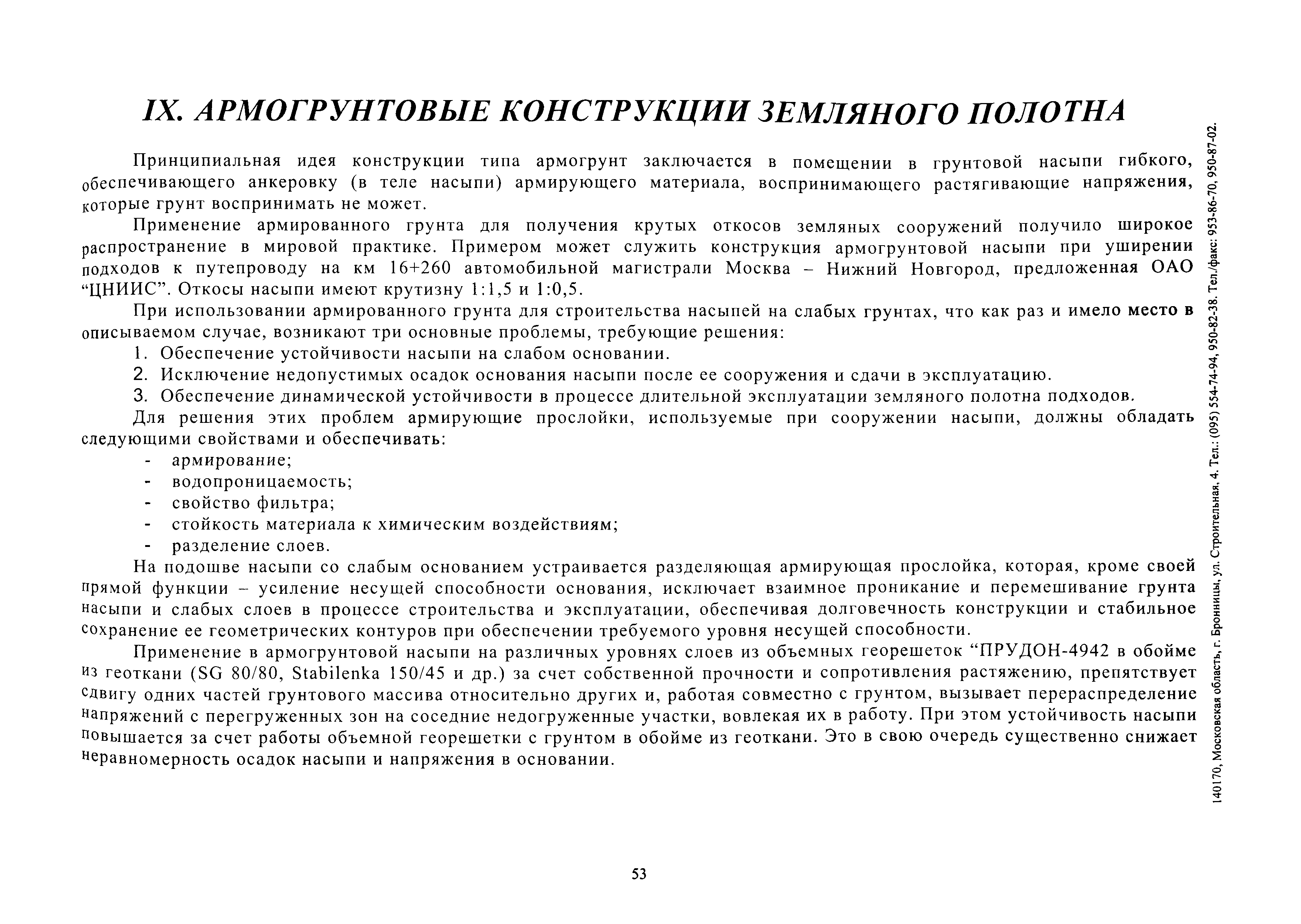 IX. АРМОГРУНТОВЫЕ КОНСТРУКЦИИ ЗЕМЛЯНОГО ПОЛОТНА

Принципиальная идея конструкции типа армогрунт заключается в помещении в грунтовой насыпи гибкого, обеспечивающего анкеровку (в теле насыпи) армирующего материала, воспринимающего растягивающие напряжения, которые грунт воспринимать не может.

Применение армированного грунта для получения крутых откосов земляных сооружений получило широкое распространение в мировой практике. Примером может служить конструкция армогрунтовой насыпи при уширении подходов к путепроводу на км 16+260 автомобильной магистрали Москва – Нижний Новгород, предложенная ОАО “ЦНИИС”. Откосы насыпи имеют крутизну 1:1,5 и 1:0,5.

При использовании армированного грунта для строительства насыпей на слабых грунтах, что как раз и имело место в описываемом случае, возникают три основные проблемы, требующие решения:

1. Обеспечение устойчивости насыпи на слабом основании.

2. Исключение недопустимых осадок основания насыпи после ее сооружения и сдачи в эксплуатацию.

3. Обеспечение динамической устойчивости в процессе длительной эксплуатации земляного полотна подходов.

Для решения этих проблем армирующие прослойки, используемые при сооружении насыпи, должны обладать следующими свойствами и обеспечивать:

- армирование;
- водопроницаемость;
- свойство фильтра;
- стойкость материала к химическим воздействиям;
- разделение слоев.

На подошве насыпи со слабым основанием устраивается разделяющая армирующая прослойка, которая, кроме своей прямой функции – усиление несущей способности основания, исключает взаимное проникание и перемешивание грунта насыпи и слабых слоев в процессе строительства и эксплуатации, обеспечивая долговечность конструкции и стабильное сохранение ее геометрических контуров при обеспечении требуемого уровня несущей способности.

Применение в армогрунтовой насыпи на различных уровнях слоев из объемных георешеток “ПРУДОН-4942 в обойме из геоткани (SG 80/80, Stabilenka 150/45 и др.) за счет собственной прочности и сопротивления растяжению, препятствует сдвигу одних частей грунтового массива относительно других и, работая совместно с грунтом, вызывает перераспределение напряжений с перегруженных зон на соседние недогруженные участки, вовлекая их в работу. При этом устойчивость насыпи повышается за счет работы объемной георешетки с грунтом в обойме из геоткани. Это в свою очередь существенно снижает неравномерность осадок насыпи и напряжения в основании.

140170, Московская область, г. Бронницы, ул. Строительная, 4. Тел.: (095) 554-74-94, 950-82-38. Тел./факс: 953-86-70, 950-87-02.

53